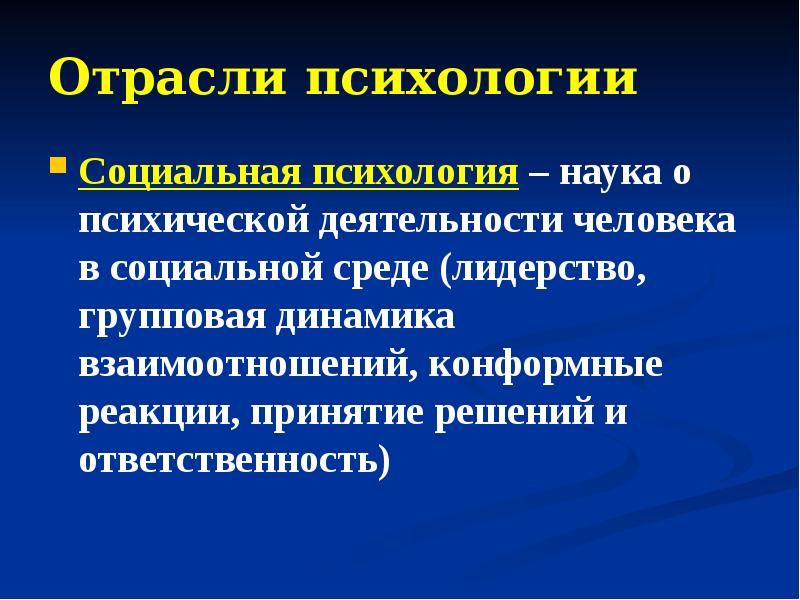 Отрасли психологии

Социальная психология – наука о психической деятельности человека в социальной среде (лидерство, групповая динамика взаимоотношений, конформные реакции, принятие решений и ответственность)